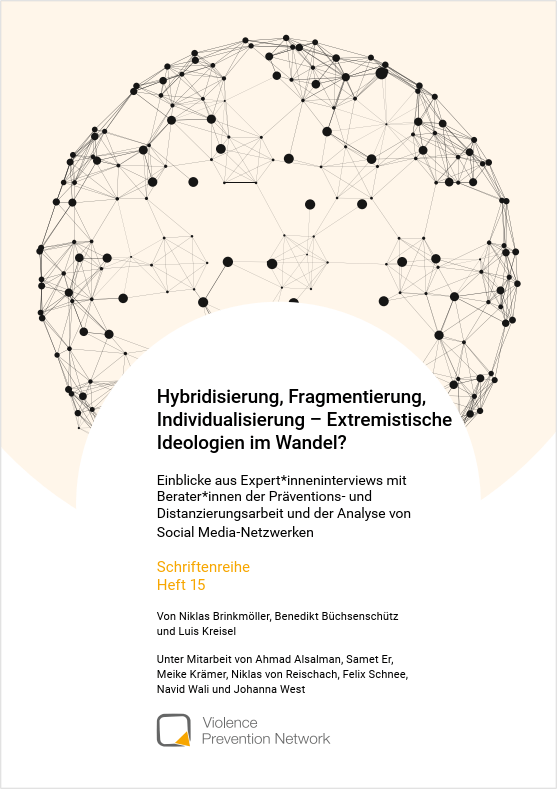 Hybridisierung, Fragmentierung, Individualisierung – Extremistische Ideologien im Wandel?

Einblicke aus Expert*inneninterviews mit Berater*innen der Präventions- und Distanzierungsarbeit und der Analyse von Social Media-Netzwerken

Schriftenreihe
Heft 15

Von Niklas Brinkmöller, Benedikt Büchsenschütz und Luis Kreisel

Unter Mitarbeit von Ahmad Alsalman, Samet Er, Meike Krämer, Niklas von Reischach, Felix Schnee, Navid Wali und Johanna West

Violence Prevention Network